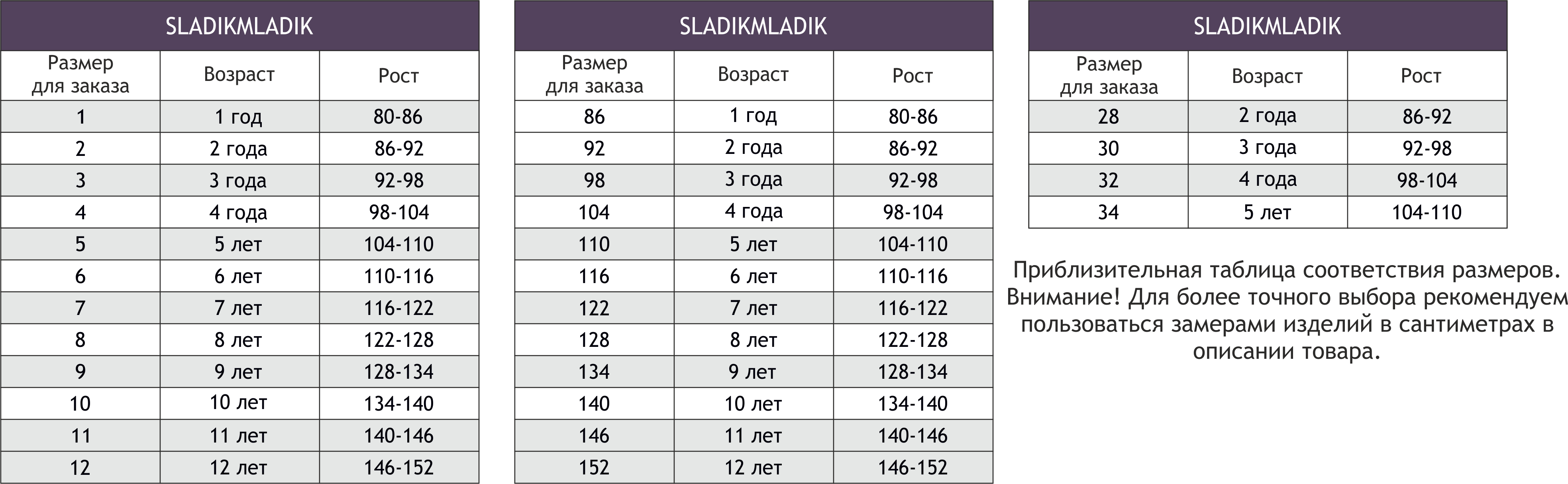 SLADIKMLADIK

| Размер для заказа | Возраст | Рост |
|---|---|---|
| 1 | 1 год | 80-86 |
| 2 | 2 года | 86-92 |
| 3 | 3 года | 92-98 |
| 4 | 4 года | 98-104 |
| 5 | 5 лет | 104-110 |
| 6 | 6 лет | 110-116 |
| 7 | 7 лет | 116-122 |
| 8 | 8 лет | 122-128 |
| 9 | 9 лет | 128-134 |
| 10 | 10 лет | 134-140 |
| 11 | 11 лет | 140-146 |
| 12 | 12 лет | 146-152 |

SLADIKMLADIK

| Размер для заказа | Возраст | Рост |
|---|---|---|
| 86 | 1 год | 80-86 |
| 92 | 2 года | 86-92 |
| 98 | 3 года | 92-98 |
| 104 | 4 года | 98-104 |
| 110 | 5 лет | 104-110 |
| 116 | 6 лет | 110-116 |
| 122 | 7 лет | 116-122 |
| 128 | 8 лет | 122-128 |
| 134 | 9 лет | 128-134 |
| 140 | 10 лет | 134-140 |
| 146 | 11 лет | 140-146 |
| 152 | 12 лет | 146-152 |

SLADIKMLADIK

| Размер для заказа | Возраст | Рост |
|---|---|---|
| 28 | 2 года | 86-92 |
| 30 | 3 года | 92-98 |
| 32 | 4 года | 98-104 |
| 34 | 5 лет | 104-110 |

Приблизительная таблица соответствия размеров. Внимание! Для более точного выбора рекомендуем пользоваться замерами изделий в сантиметрах в описании товара.